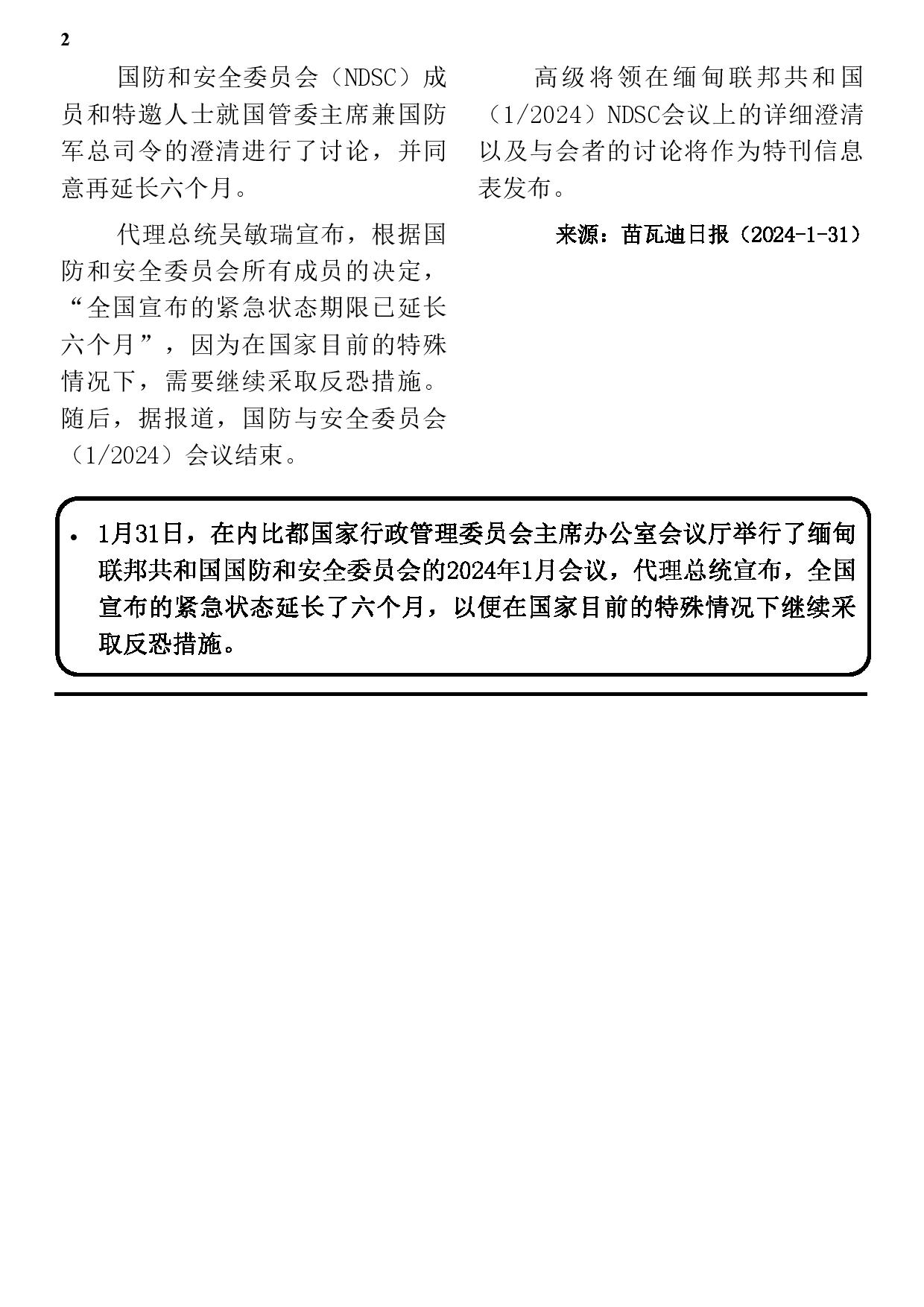 2

国防和安全委员会（NDSC）成员和特邀人士就国管委主席兼国防军总司令的澄清进行了讨论，并同意再延长六个月。

代理总统吴敏瑞宣布，根据国防和安全委员会所有成员的决定，“全国宣布的紧急状态期限已延长六个月”，因为在国家目前的特殊情况下，需要继续采取反恐措施。随后，据报道，国防与安全委员会（1/2024）会议结束。

高级将领在缅甸联邦共和国（1/2024）NDSC会议上的详细澄清以及与会者的讨论将作为特刊信息表发布。

来源：苗瓦迪日报（2024-1-31）

• 1月31日，在内比都国家行政管理委员会主席办公室会议厅举行了缅甸联邦共和国国防和安全委员会的2024年1月会议，代理总统宣布，全国宣布的紧急状态延长了六个月，以便在国家目前的特殊情况下继续采取反恐措施。